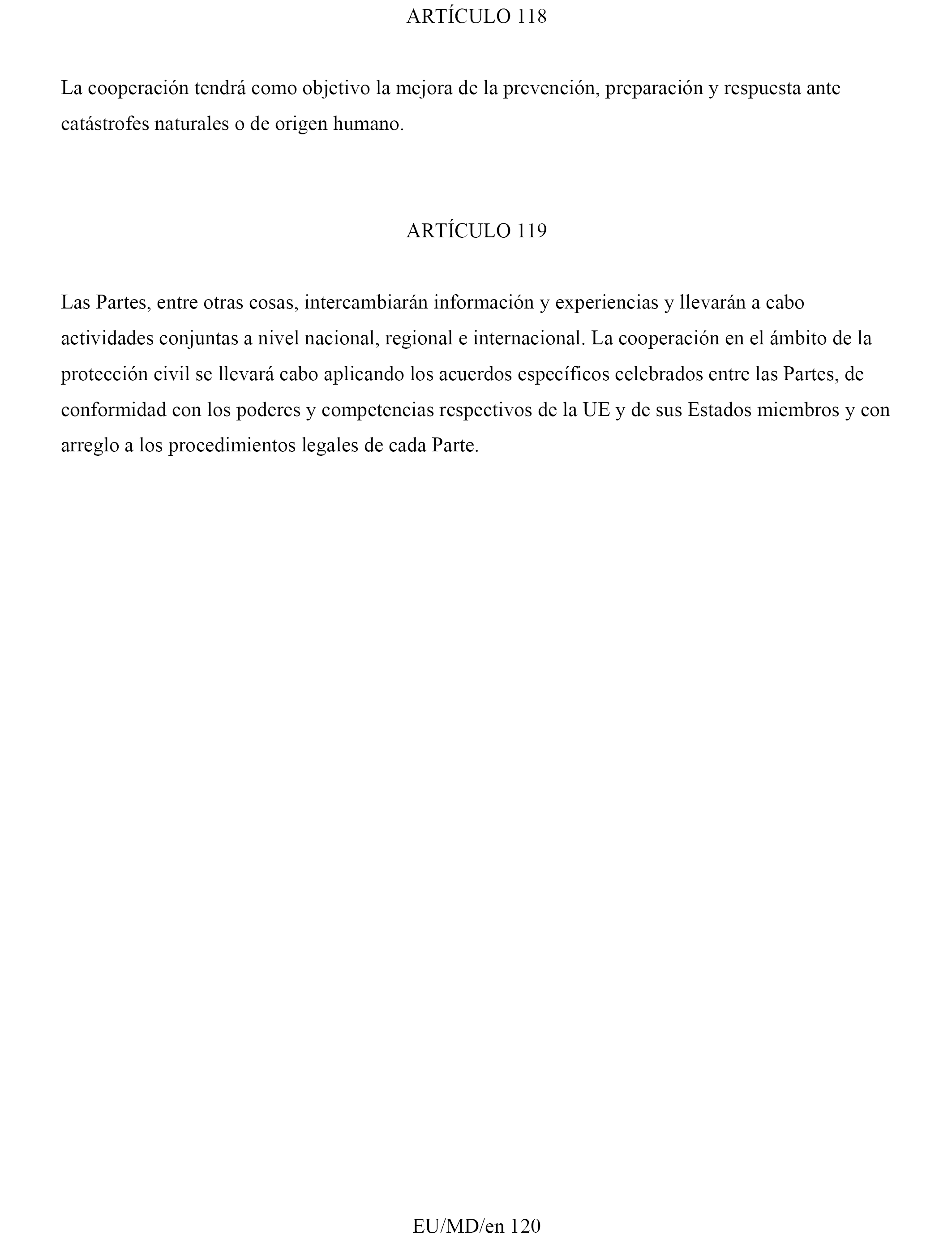 ARTÍCULO 118

La cooperación tendrá como objetivo la mejora de la prevención, preparación y respuesta ante catástrofes naturales o de origen humano.

ARTÍCULO 119

Las Partes, entre otras cosas, intercambiarán información y experiencias y llevarán a cabo actividades conjuntas a nivel nacional, regional e internacional. La cooperación en el ámbito de la protección civil se llevará cabo aplicando los acuerdos específicos celebrados entre las Partes, de conformidad con los poderes y competencias respectivos de la UE y de sus Estados miembros y con arreglo a los procedimientos legales de cada Parte.

EU/MD/en 120